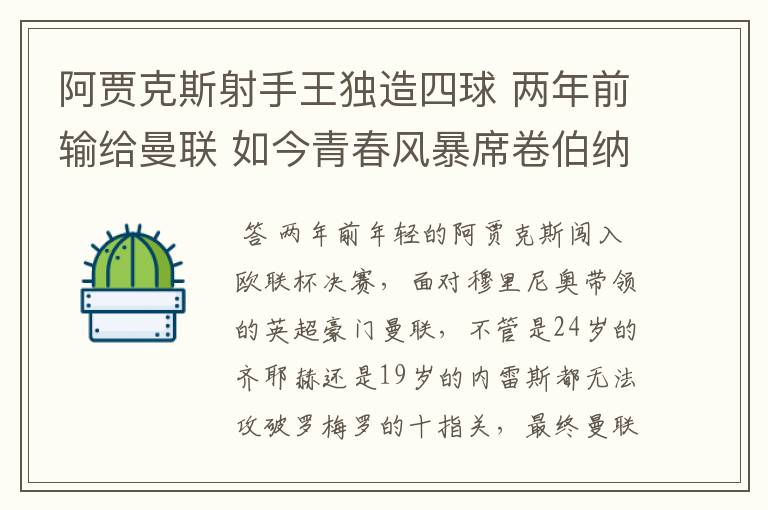 阿贾克斯射手王独造四球 两年前输给曼联 如今青春风暴席卷伯纳

答 两年前年轻的阿贾克斯闯入欧联杯决赛，面对穆里尼奥带领的英超豪门曼联，不管是24岁的齐耶赫还是19岁的内雷斯都无法攻破罗梅罗的十指关，最终曼联